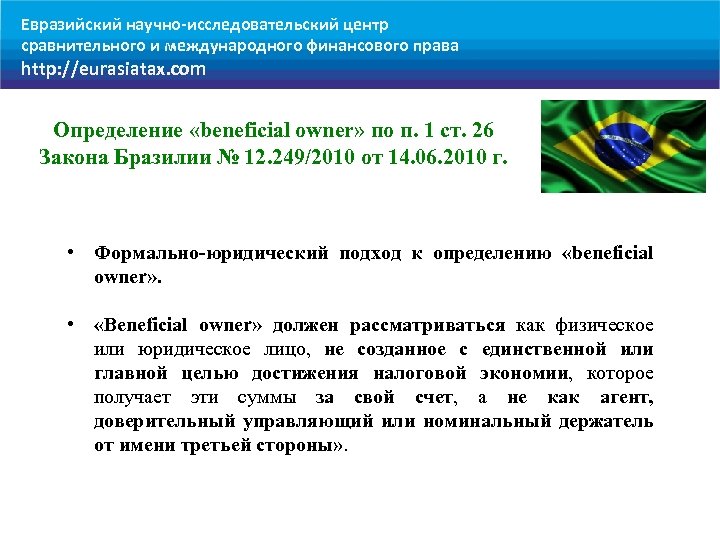 Евразийский научно-исследовательский центр сравнительного и международного финансового права
http://eurasiatax.com

Определение «beneficial owner» по п. 1 ст. 26 Закона Бразилии № 12.249/2010 от 14.06.2010 г.

• Формально-юридический подход к определению «beneficial owner».

• «Beneficial owner» должен рассматриваться как физическое или юридическое лицо, не созданное с единственной или главной целью достижения налоговой экономии, которое получает эти суммы за свой счет, а не как агент, доверительный управляющий или номинальный держатель от имени третьей стороны».